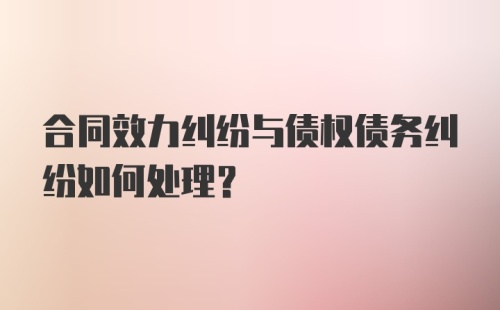 合同效力纠纷与债权债务纠纷如何处理?